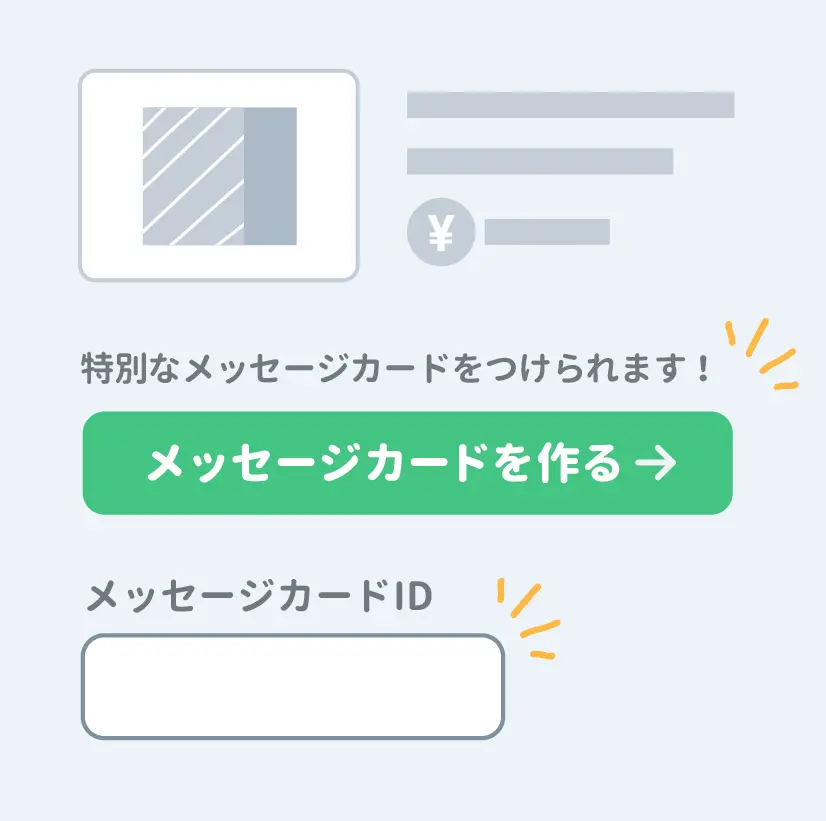 ¥

特別なメッセージカードをつけられます！

メッセージカードを作る →

メッセージカードID